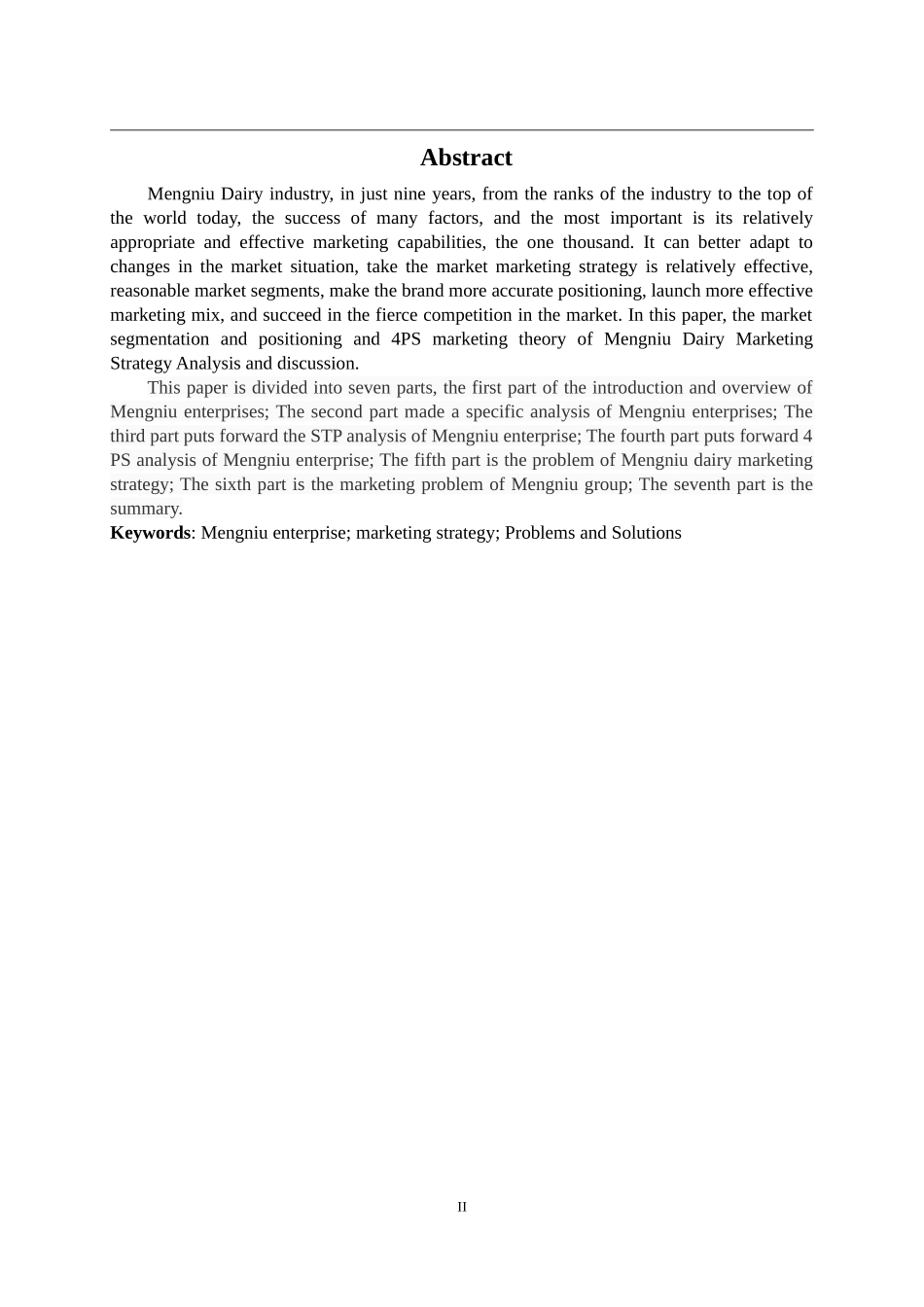 Abstract

Mengniu Dairy industry, in just nine years, from the ranks of the industry to the top of the world today, the success of many factors, and the most important is its relatively appropriate and effective marketing capabilities, the one thousand. It can better adapt to changes in the market situation, take the market marketing strategy is relatively effective, reasonable market segments, make the brand more accurate positioning, launch more effective marketing mix, and succeed in the fierce competition in the market. In this paper, the market segmentation and positioning and 4PS marketing theory of Mengniu Dairy Marketing Strategy Analysis and discussion.

This paper is divided into seven parts, the first part of the introduction and overview of Mengniu enterprises; The second part made a specific analysis of Mengniu enterprises; The third part puts forward the STP analysis of Mengniu enterprise; The fourth part puts forward 4 PS analysis of Mengniu enterprise; The fifth part is the problem of Mengniu dairy marketing strategy; The sixth part is the marketing problem of Mengniu group; The seventh part is the summary.

Keywords: Mengniu enterprise; marketing strategy; Problems and Solutions

II